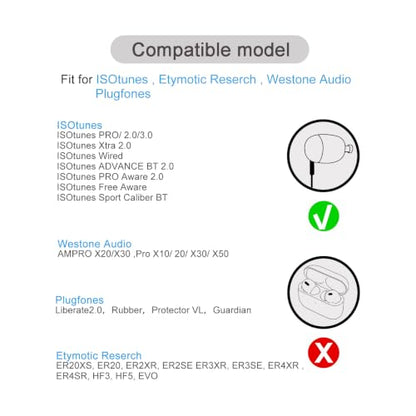 Compatible model

Fit for ISOtunes , Etymotic Reserch , Westone Audio Plugfones

ISOtunes
ISOtunes PRO/ 2.0/3.0
ISOtunes Xtra 2.0
ISOtunes Wired
ISOtunes ADVANCE BT 2.0
ISOtunes PRO Aware 2.0
ISOtunes Free Aware
ISOtunes Sport Caliber BT

Westone Audio
AMPRO X20/X30 ,Pro X10/ 20/ X30/ X50

Plugfones
Liberate2.0, Rubber, Protector VL, Guardian

Etymotic Reserch
ER20XS, ER20, ER2XR, ER2SE ER3XR, ER3SE, ER4XR , ER4SR, HF3, HF5, EVO